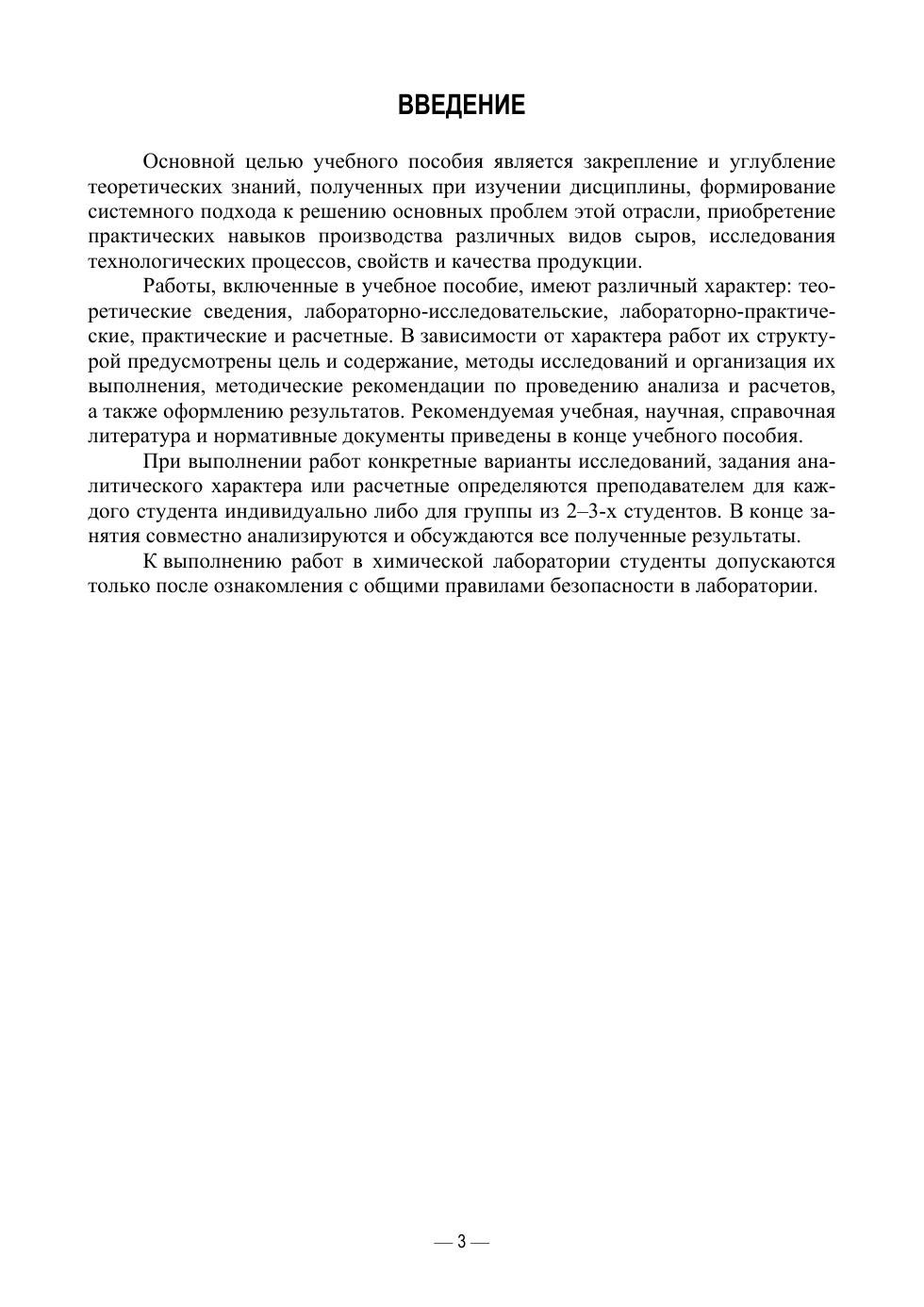 ВВЕДЕНИЕ

Основной целью учебного пособия является закрепление и углубление теоретических знаний, полученных при изучении дисциплины, формирование системного подхода к решению основных проблем этой отрасли, приобретение практических навыков производства различных видов сыров, исследования технологических процессов, свойств и качества продукции.

Работы, включенные в учебное пособие, имеют различный характер: теоретические сведения, лабораторно-исследовательские, лабораторно-практические, практические и расчетные. В зависимости от характера работ их структурой предусмотрены цель и содержание, методы исследований и организация их выполнения, методические рекомендации по проведению анализа и расчетов, а также оформлению результатов. Рекомендуемая учебная, научная, справочная литература и нормативные документы приведены в конце учебного пособия.

При выполнении работ конкретные варианты исследований, задания аналитического характера или расчетные определяются преподавателем для каждого студента индивидуально либо для группы из 2–3-х студентов. В конце занятия совместно анализируются и обсуждаются все полученные результаты.

К выполнению работ в химической лаборатории студенты допускаются только после ознакомления с общими правилами безопасности в лаборатории.

— 3 —